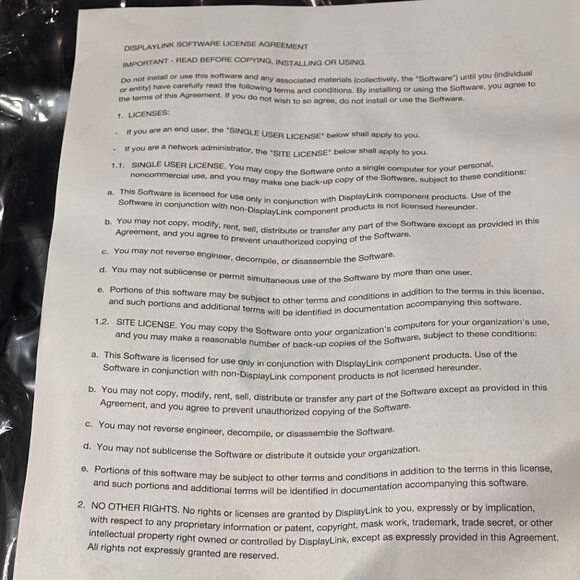 DISPLAYLINK SOFTWARE LICENSE AGREEMENT

IMPORTANT - READ BEFORE COPYING, INSTALLING OR USING.

Do not install or use this software and any associated materials (collectively, the "Software") until you (individual or entity) have carefully read the following terms and conditions. By installing or using the Software, you agree to the terms of this Agreement. If you do not wish to so agree, do not install or use the Software.

1. LICENSES:

- If you are an end user, the "SINGLE USER LICENSE" below shall apply to you.

- If you are a network administrator, the "SITE LICENSE" below shall apply to you.

1.1. SINGLE USER LICENSE. You may copy the Software onto a single computer for your personal, noncommercial use, and you may make one back-up copy of the Software, subject to these conditions:

a. This Software is licensed for use only in conjunction with DisplayLink component products. Use of the Software in conjunction with non-DisplayLink component products is not licensed hereunder.

b. You may not copy, modify, rent, sell, distribute or transfer any part of the Software except as provided in this Agreement, and you agree to prevent unauthorized copying of the Software.

c. You may not reverse engineer, decompile, or disassemble the Software.

d. You may not sublicense or permit simultaneous use of the Software by more than one user.

e. Portions of this software may be subject to other terms and conditions in addition to the terms in this license, and such portions and additional terms will be identified in documentation accompanying this software.

1.2. SITE LICENSE. You may copy the Software onto your organization's computers for your organization's use, and you may make a reasonable number of back-up copies of the Software, subject to these conditions:

a. This Software is licensed for use only in conjunction with DisplayLink component products. Use of the Software in conjunction with non-DisplayLink component products is not licensed hereunder.

b. You may not copy, modify, rent, sell, distribute or transfer any part of the Software except as provided in this Agreement, and you agree to prevent unauthorized copying of the Software.

c. You may not reverse engineer, decompile, or disassemble the Software.

d. You may not sublicense the Software or distribute it outside your organization.

e. Portions of this software may be subject to other terms and conditions in addition to the terms in this license, and such portions and additional terms will be identified in documentation accompanying this software.

2. NO OTHER RIGHTS. No rights or licenses are granted by DisplayLink to you, expressly or by implication, with respect to any proprietary information or patent, copyright, mask work, trademark, trade secret, or other intellectual property right owned or controlled by DisplayLink, except as expressly provided in this Agreement. All rights not expressly granted are reserved.